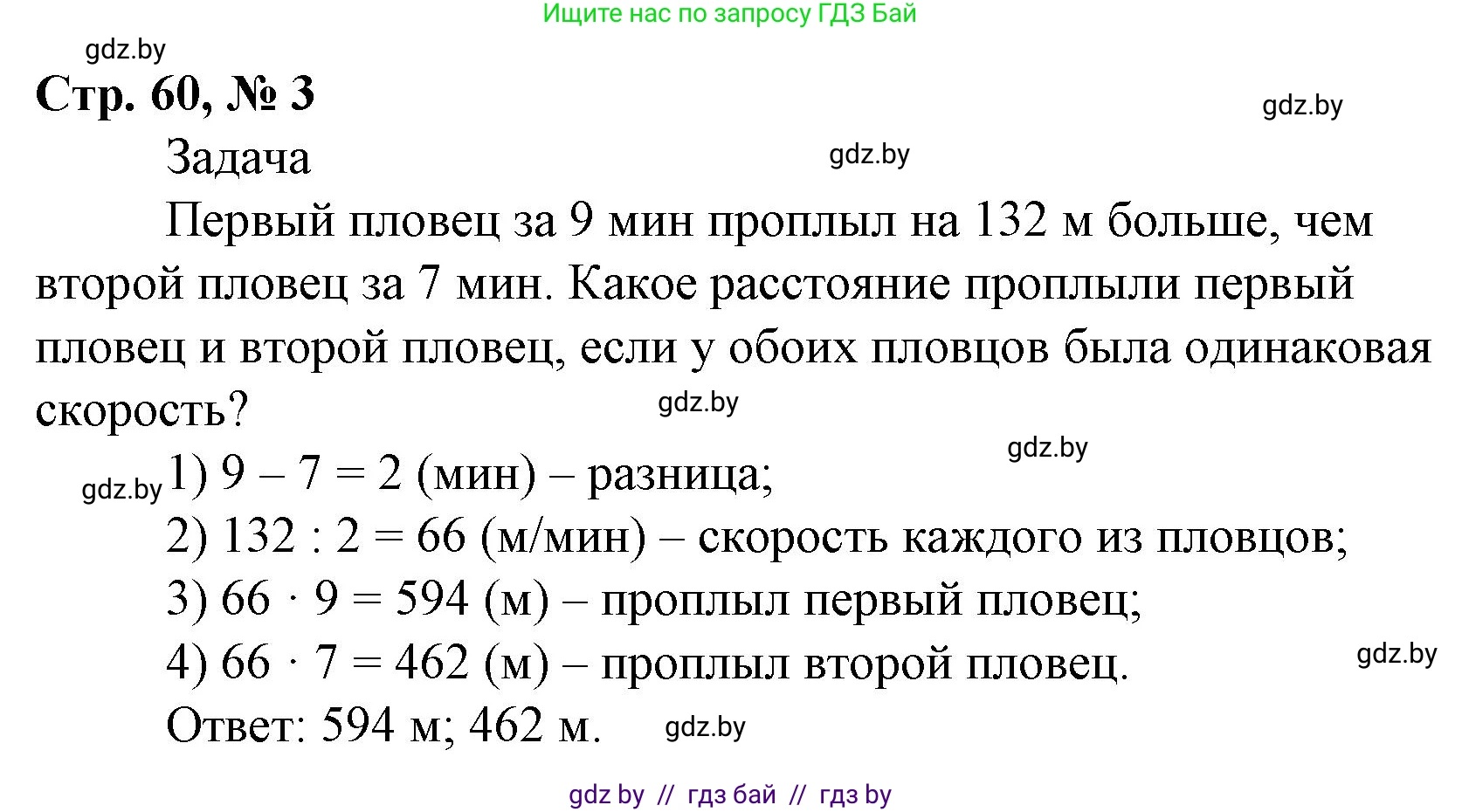 Ищите нас по запросу ГДЗ Бай

gdz.by

Стр. 60, № 3

gdz.by

Задача

gdz.by

Первый пловец за 9 мин проплыл на 132 м больше, чем второй пловец за 7 мин. Какое расстояние проплыли первый пловец и второй пловец, если у обоих пловцов была одинаковая скорость?

gdz.by

gdz.by

gdz.by 1) $9 - 7 = 2$ (мин) – разница;

2) $132 : 2 = 66$ (м/мин) – скорость каждого из пловцов;

3) $66 \cdot 9 = 594$ (м) – проплыл первый пловец;

4) $66 \cdot 7 = 462$ (м) – проплыл второй пловец.

gdz.by

Ответ: 594 м; 462 м.

gdz.by

gdz by // гдз бай // гдз by